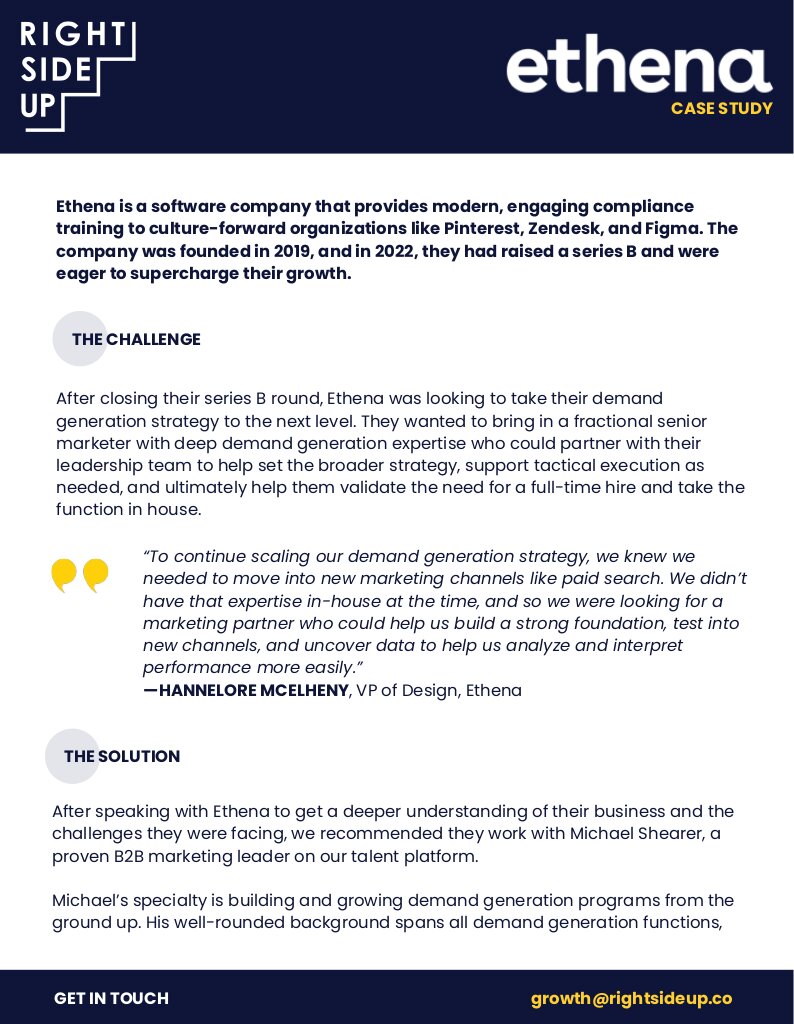 RIGHT SIDE UP

ethena
CASE STUDY

Ethena is a software company that provides modern, engaging compliance training to culture-forward organizations like Pinterest, Zendesk, and Figma. The company was founded in 2019, and in 2022, they had raised a series B and were eager to supercharge their growth.

THE CHALLENGE

After closing their series B round, Ethena was looking to take their demand generation strategy to the next level. They wanted to bring in a fractional senior marketer with deep demand generation expertise who could partner with their leadership team to help set the broader strategy, support tactical execution as needed, and ultimately help them validate the need for a full-time hire and take the function in house.

"To continue scaling our demand generation strategy, we knew we needed to move into new marketing channels like paid search. We didn't have that expertise in-house at the time, and so we were looking for a marketing partner who could help us build a strong foundation, test into new channels, and uncover data to help us analyze and interpret performance more easily."
—HANNELORE MCELHENY, VP of Design, Ethena

THE SOLUTION

After speaking with Ethena to get a deeper understanding of their business and the challenges they were facing, we recommended they work with Michael Shearer, a proven B2B marketing leader on our talent platform.

Michael's specialty is building and growing demand generation programs from the ground up. His well-rounded background spans all demand generation functions,

GET IN TOUCH

growth@rightsideup.co